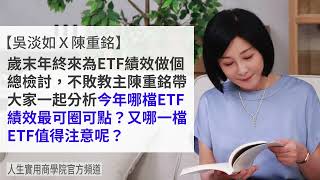 【吳淡如 X 陳重銘】

歲末年終來為ETF績效做個總檢討，不敗教主陳重銘帶大家一起分析今年哪檔ETF績效最可圈可點？又哪一檔ETF值得注意呢？

人生實用商學院官方頻道